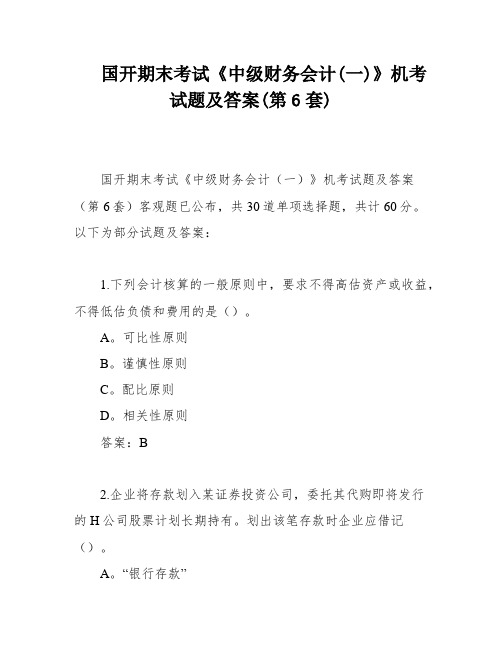 国开期末考试《中级财务会计(一)》机考试题及答案(第6套)

国开期末考试《中级财务会计（一）》机考试题及答案（第6套）客观题已公布，共30道单项选择题，共计60分。以下为部分试题及答案：

1.下列会计核算的一般原则中，要求不得高估资产或收益，不得低估负债和费用的是（）。

A。可比性原则

B。谨慎性原则

C。配比原则

D。相关性原则

答案：B

2.企业将存款划入某证券投资公司，委托其代购即将发行的H公司股票计划长期持有。划出该笔存款时企业应借记（）。

A。“银行存款”